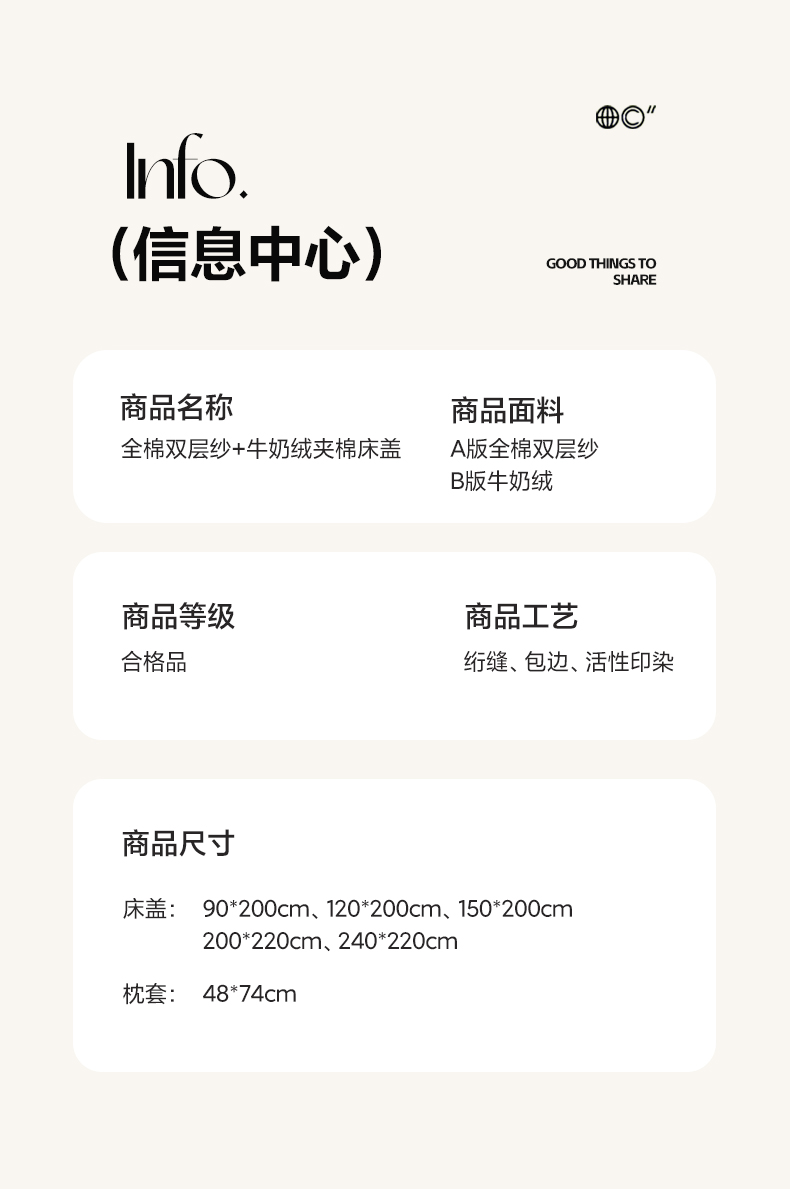 Info.

(信息中心)

GOOD THINGS TO
SHARE

商品名称
全棉双层纱+牛奶绒夹棉床盖

商品面料
A版全棉双层纱
B版牛奶绒

商品等级
合格品

商品工艺
绗缝、包边、活性印染

商品尺寸

床盖: 90*200cm、120*200cm、150*200cm
200*220cm、240*220cm

枕套: 48*74cm